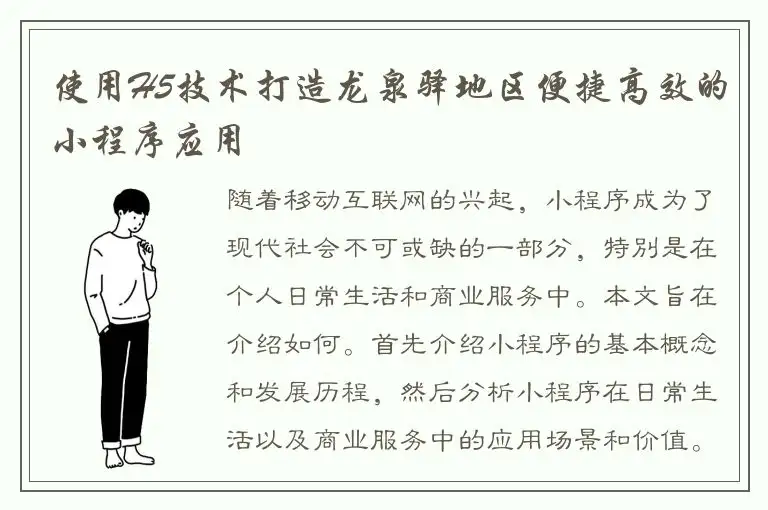 使用H5技术打造龙泉驿地区便捷高效的小程序应用

随着移动互联网的兴起，小程序成为了现代社会不可或缺的一部分，特别是在个人日常生活和商业服务中。本文旨在介绍如何。首先介绍小程序的基本概念和发展历程，然后分析小程序在日常生活以及商业服务中的应用场景和价值。